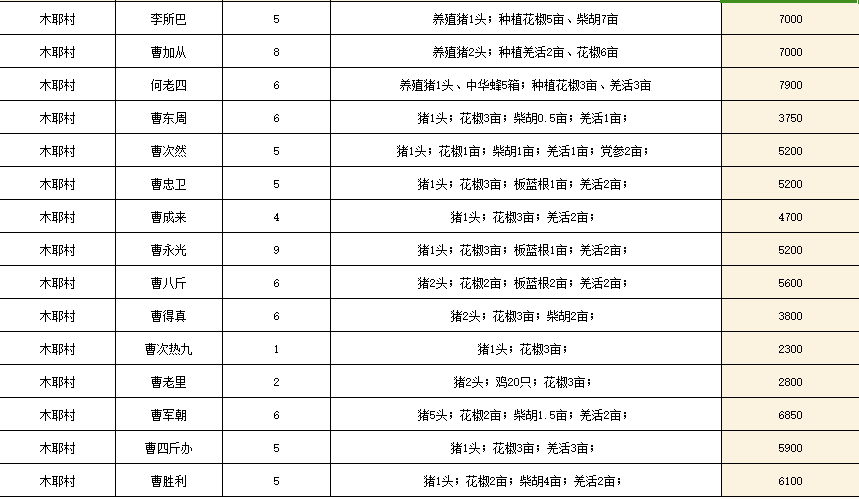 | | | | | |
|---|---|---|---|---|
| 木耶村 | 李所巴 | 5 | 养殖猪1头；种植花椒5亩、柴胡7亩 | 7000 |
| 木耶村 | 曹加从 | 8 | 养殖猪2头；种植羌活2亩、花椒6亩 | 7000 |
| 木耶村 | 何老四 | 6 | 养殖猪1头、中华蜂5箱；种植花椒3亩、羌活3亩 | 7900 |
| 木耶村 | 曹东周 | 6 | 猪1头；花椒3亩；柴胡0.5亩；羌活1亩； | 3750 |
| 木耶村 | 曹次然 | 5 | 猪1头；花椒1亩；柴胡1亩；羌活1亩；党参2亩； | 5200 |
| 木耶村 | 曹忠卫 | 5 | 猪1头；花椒3亩；板蓝根1亩；羌活2亩； | 5200 |
| 木耶村 | 曹成来 | 4 | 猪1头；花椒3亩；羌活2亩； | 4700 |
| 木耶村 | 曹永光 | 9 | 猪1头；花椒3亩；板蓝根1亩；羌活2亩； | 5200 |
| 木耶村 | 曹八斤 | 6 | 猪2头；花椒2亩；板蓝根2亩；羌活2亩； | 5600 |
| 木耶村 | 曹得真 | 6 | 猪2头；花椒3亩；柴胡2亩； | 3800 |
| 木耶村 | 曹次热九 | 1 | 猪1头；花椒3亩； | 2300 |
| 木耶村 | 曹老里 | 2 | 猪2头；鸡20只；花椒3亩； | 2800 |
| 木耶村 | 曹军朝 | 6 | 猪5头；花椒2亩；柴胡1.5亩；羌活2亩； | 6850 |
| 木耶村 | 曹四斤办 | 5 | 猪1头；花椒3亩；羌活3亩； | 5900 |
| 木耶村 | 曹胜利 | 5 | 猪1头；花椒2亩；柴胡4亩；羌活2亩； | 6100 |